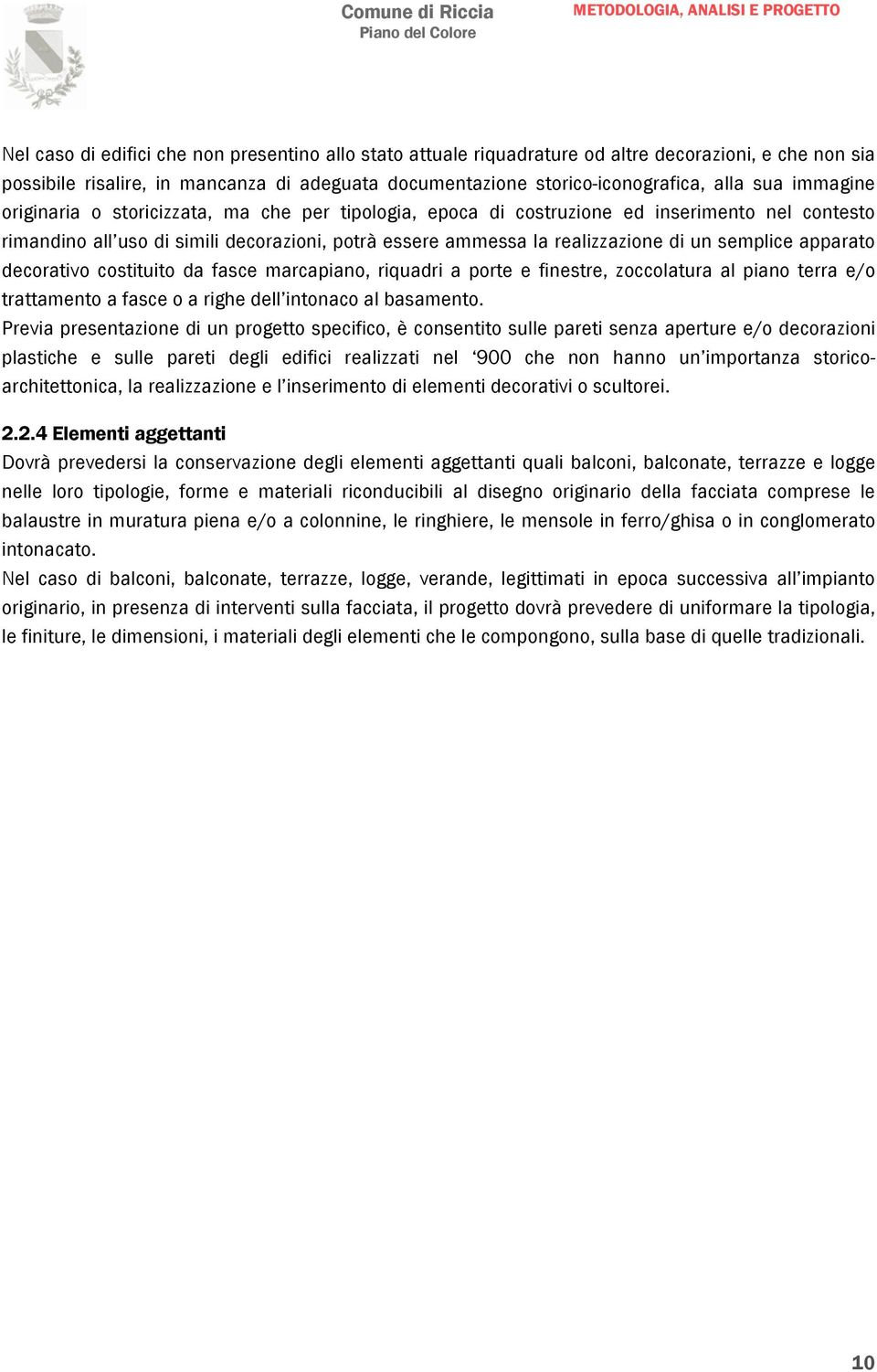 Comune di Riccia
Piano del Colore

METODOLOGIA, ANALISI E PROGETTO

Nel caso di edifici che non presentino allo stato attuale riquadrature od altre decorazioni, e che non sia possibile risalire, in mancanza di adeguata documentazione storico-iconografica, alla sua immagine originaria o storicizzata, ma che per tipologia, epoca di costruzione ed inserimento nel contesto rimandino all'uso di simili decorazioni, potrà essere ammessa la realizzazione di un semplice apparato decorativo costituito da fasce marcapiano, riquadri a porte e finestre, zoccolatura al piano terra e/o trattamento a fasce o a righe dell'intonaco al basamento.
Previa presentazione di un progetto specifico, è consentito sulle pareti senza aperture e/o decorazioni plastiche e sulle pareti degli edifici realizzati nel '900 che non hanno un'importanza storico-architettonica, la realizzazione e l'inserimento di elementi decorativi o scultorei.

2.2.4 Elementi aggettanti
Dovrà prevedersi la conservazione degli elementi aggettanti quali balconi, balconate, terrazze e logge nelle loro tipologie, forme e materiali riconducibili al disegno originario della facciata comprese le balaustre in muratura piena e/o a colonnine, le ringhiere, le mensole in ferro/ghisa o in conglomerato intonacato.
Nel caso di balconi, balconate, terrazze, logge, verande, legittimati in epoca successiva all'impianto originario, in presenza di interventi sulla facciata, il progetto dovrà prevedere di uniformare la tipologia, le finiture, le dimensioni, i materiali degli elementi che le compongono, sulla base di quelle tradizionali.

10